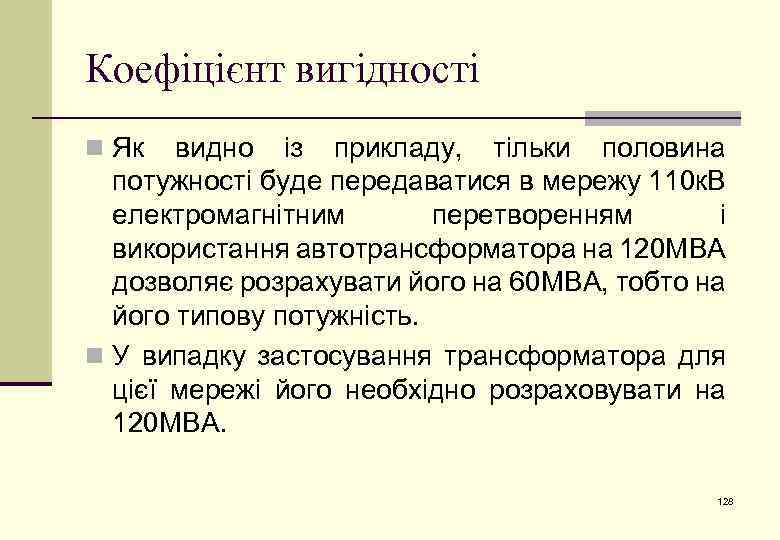 Коефіцієнт вигідності

Як видно із прикладу, тільки половина потужності буде передаватися в мережу 110кВ електромагнітним перетворенням і використання автотрансформатора на 120МВА дозволяє розрахувати його на 60МВА, тобто на його типову потужність.

У випадку застосування трансформатора для цієї мережі його необхідно розраховувати на 120МВА.

128